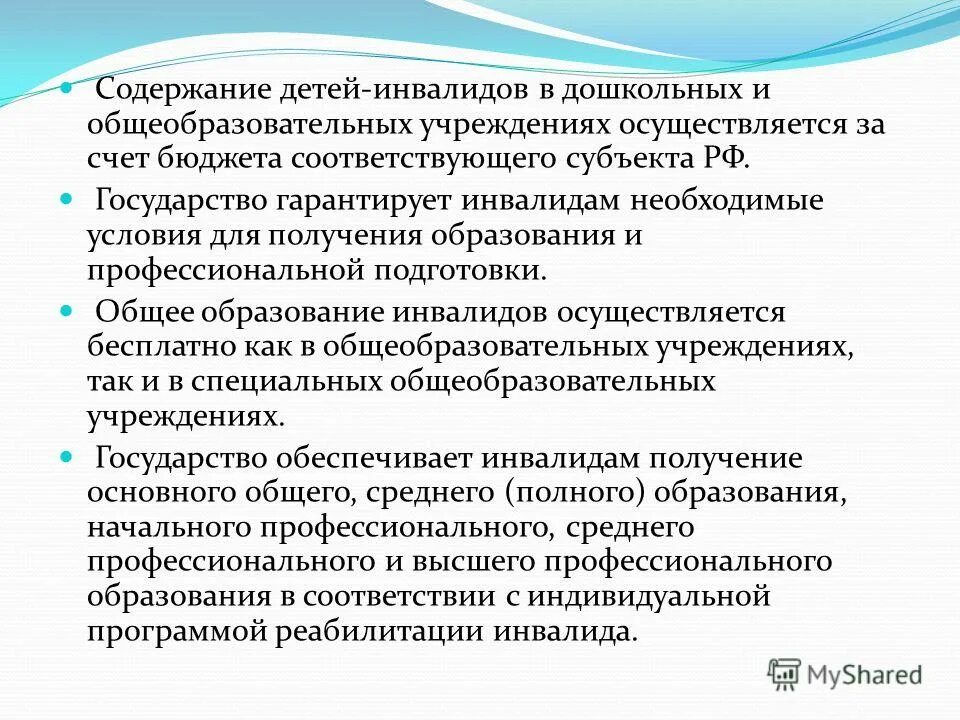 Содержание детей-инвалидов в дошкольных и общеобразовательных учреждениях осуществляется за счет бюджета соответствующего субъекта РФ.

Государство гарантирует инвалидам необходимые условия для получения образования и профессиональной подготовки.

Общее образование инвалидов осуществляется бесплатно как в общеобразовательных учреждениях, так и в специальных общеобразовательных учреждениях.

Государство обеспечивает инвалидам получение основного общего, среднего (полного) образования, начального профессионального, среднего профессионального и высшего профессионального образования в соответствии с индивидуальной программой реабилитации инвалида.

MyShared